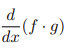 $\frac{d}{dx}(f \cdot g)$